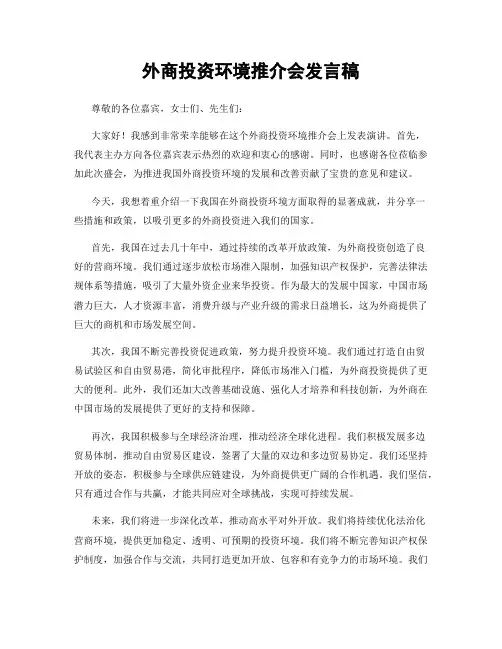 外商投资环境推介会发言稿

尊敬的各位嘉宾，女士们、先生们：

大家好！我感到非常荣幸能够在这个外商投资环境推介会上发表演讲。首先，我代表主办方向各位嘉宾表示热烈的欢迎和衷心的感谢。同时，也感谢各位莅临参加此次盛会，为推进我国外商投资环境的发展和改善贡献了宝贵的意见和建议。

今天，我想着重介绍一下我国在外商投资环境方面取得的显著成就，并分享一些措施和政策，以吸引更多的外商投资进入我们的国家。

首先，我国在过去几十年中，通过持续的改革开放政策，为外商投资创造了良好的营商环境。我们通过逐步放松市场准入限制，加强知识产权保护，完善法律法规体系等措施，吸引了大量外资企业来华投资。作为最大的发展中国家，中国市场潜力巨大，人才资源丰富，消费升级与产业升级的需求日益增长，这为外商提供了巨大的商机和市场发展空间。

其次，我国不断完善投资促进政策，努力提升投资环境。我们通过打造自由贸易试验区和自由贸易港，简化审批程序，降低市场准入门槛，为外商投资提供了更大的便利。此外，我们还加大改善基础设施、强化人才培养和科技创新，为外商在中国市场的发展提供了更好的支持和保障。

再次，我国积极参与全球经济治理，推动经济全球化进程。我们积极发展多边贸易体制，推动自由贸易区建设，签署了大量的双边和多边贸易协定。我们还坚持开放的姿态，积极参与全球供应链建设，为外商提供更广阔的合作机遇。我们坚信，只有通过合作与共赢，才能共同应对全球挑战，实现可持续发展。

未来，我们将进一步深化改革，推动高水平对外开放。我们将持续优化法治化营商环境，提供更加稳定、透明、可预期的投资环境。我们将不断完善知识产权保护制度，加强合作与交流，共同打造更加开放、包容和有竞争力的市场环境。我们